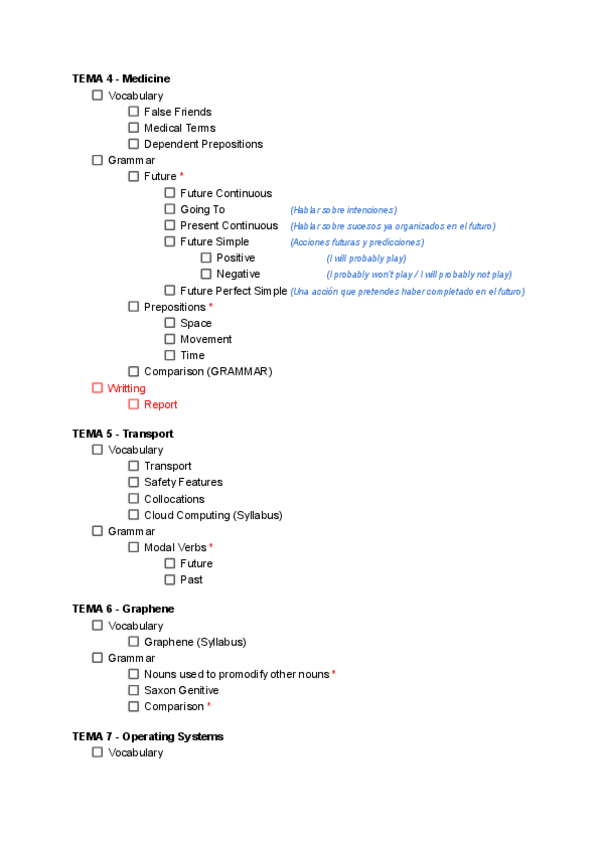 TEMA 4 - Medicine
☐ Vocabulary
☐ False Friends
☐ Medical Terms
☐ Dependent Prepositions
☐ Grammar
☐ Future *
☐ Future Continuous
☐ Going To (Hablar sobre intenciones)
☐ Present Continuous (Hablar sobre sucesos ya organizados en el futuro)
☐ Future Simple (Acciones futuras y predicciones)
☐ Positive (I will probably play)
☐ Negative (I probably won't play / I will probably not play)
☐ Future Perfect Simple (Una acción que pretendes haber completado en el futuro)
☐ Prepositions *
☐ Space
☐ Movement
☐ Time
☐ Comparison (GRAMMAR)
☐ Writting
☐ Report

TEMA 5 - Transport
☐ Vocabulary
☐ Transport
☐ Safety Features
☐ Collocations
☐ Cloud Computing (Syllabus)
☐ Grammar
☐ Modal Verbs *
☐ Future
☐ Past

TEMA 6 - Graphene
☐ Vocabulary
☐ Graphene (Syllabus)
☐ Grammar
☐ Nouns used to promodify other nouns *
☐ Saxon Genitive
☐ Comparison *

TEMA 7 - Operating Systems
☐ Vocabulary